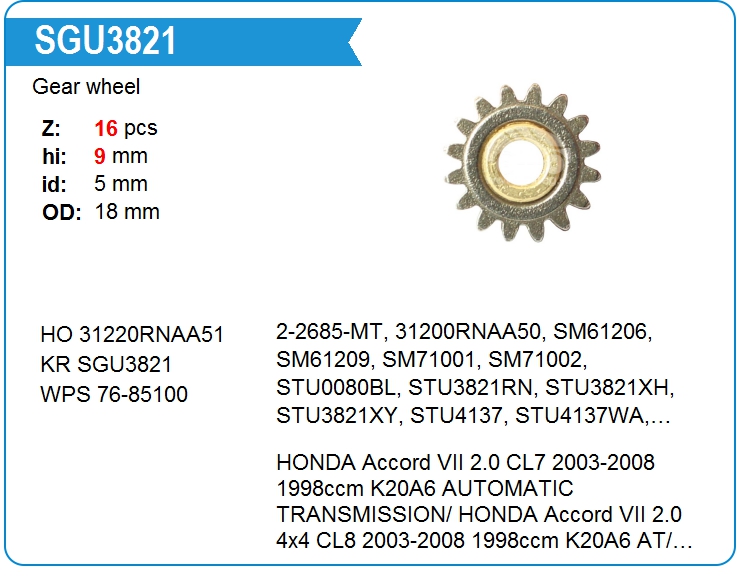 SGU3821

Gear wheel

Z: 16 pcs
hi: 9 mm
id: 5 mm
OD: 18 mm

HO 31220RNAA51
KR SGU3821
WPS 76-85100

2-2685-MT, 31200RNAA50, SM61206, SM61209, SM71001, SM71002, STU0080BL, STU3821RN, STU3821XH, STU3821XY, STU4137, STU4137WA,…

HONDA Accord VII 2.0 CL7 2003-2008 1998ccm K20A6 AUTOMATIC TRANSMISSION/ HONDA Accord VII 2.0 4x4 CL8 2003-2008 1998ccm K20A6 AT/…